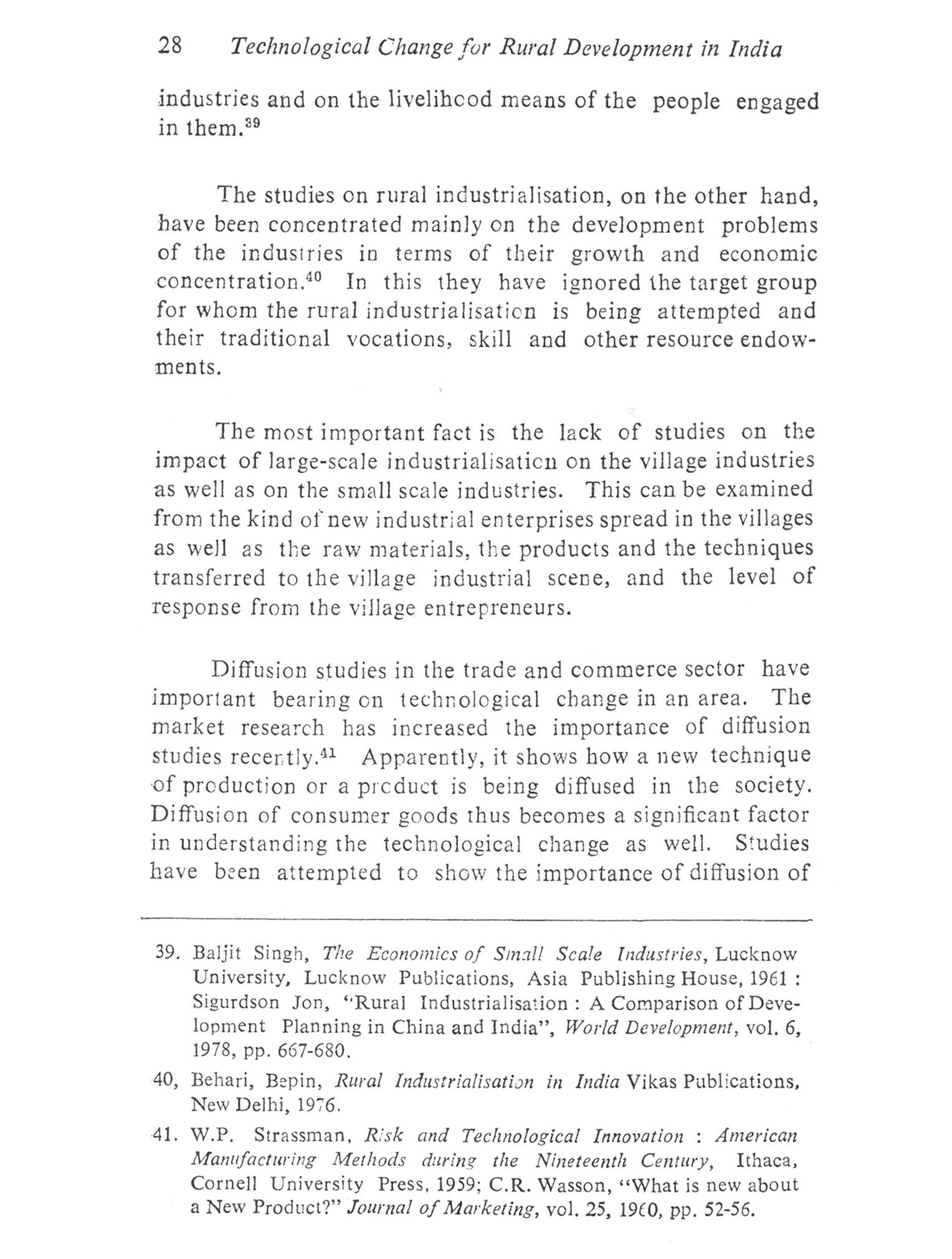 28 Technological Change for Rural Development in India

industries and on the livelihood means of the people engaged in them.$^{39}$

The studies on rural industrialisation, on the other hand, have been concentrated mainly on the development problems of the industries in terms of their growth and economic concentration.$^{40}$ In this they have ignored the target group for whom the rural industrialisation is being attempted and their traditional vocations, skill and other resource endowments.

The most important fact is the lack of studies on the impact of large-scale industrialisation on the village industries as well as on the small scale industries. This can be examined from the kind of new industrial enterprises spread in the villages as well as the raw materials, the products and the techniques transferred to the village industrial scene, and the level of response from the village entrepreneurs.

Diffusion studies in the trade and commerce sector have important bearing on technological change in an area. The market research has increased the importance of diffusion studies recently.$^{41}$ Apparently, it shows how a new technique of production or a product is being diffused in the society. Diffusion of consumer goods thus becomes a significant factor in understanding the technological change as well. Studies have been attempted to show the importance of diffusion of

39. Baljit Singh, The Economics of Small Scale Industries, Lucknow University, Lucknow Publications, Asia Publishing House, 1961 : Sigurdson Jon, "Rural Industrialisation : A Comparison of Development Planning in China and India", World Development, vol. 6, 1978, pp. 667-680.

40, Behari, Bepin, Rural Industrialisation in India Vikas Publications, New Delhi, 1976.

41. W.P. Strassman, Risk and Technological Innovation : American Manufacturing Methods during the Nineteenth Century, Ithaca, Cornell University Press, 1959; C.R. Wasson, "What is new about a New Product?" Journal of Marketing, vol. 25, 1960, pp. 52-56.